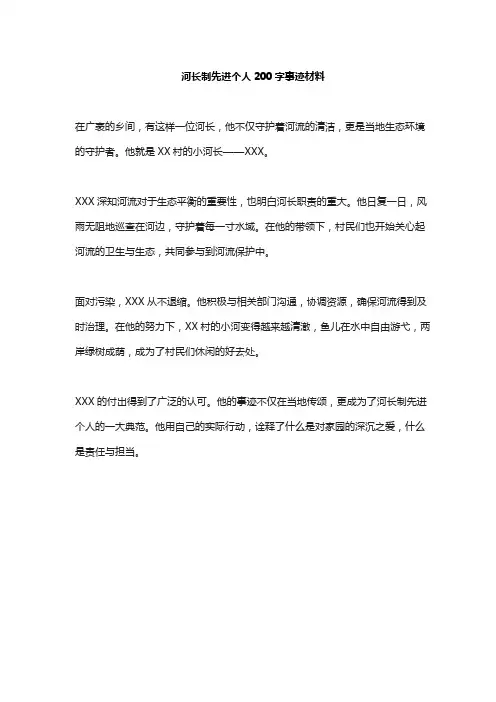 河长制先进个人 200 字事迹材料

在广袤的乡间，有这样一位河长，他不仅守护着河流的清洁，更是当地生态环境的守护者。他就是 XX 村的小河长——XXX。

XXX 深知河流对于生态平衡的重要性，也明白河长职责的重大。他日复一日，风雨无阻地巡查在河边，守护着每一寸水域。在他的带领下，村民们也开始关心起河流的卫生与生态，共同参与到河流保护中。

面对污染，XXX 从不退缩。他积极与相关部门沟通，协调资源，确保河流得到及时治理。在他的努力下，XX 村的小河变得越来越清澈，鱼儿在水中自由游弋，两岸绿树成荫，成为了村民们休闲的好去处。

XXX 的付出得到了广泛的认可。他的事迹不仅在当地传颂，更成为了河长制先进个人的一大典范。他用自己的实际行动，诠释了什么是对家园的深沉之爱，什么是责任与担当。